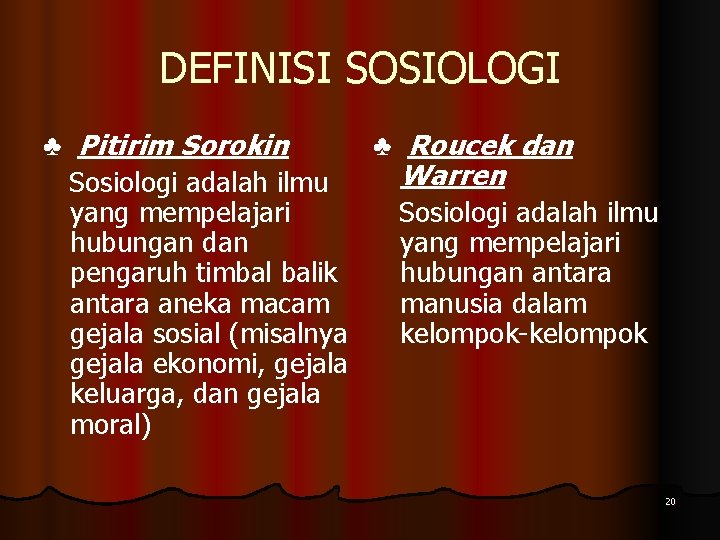 DEFINISI SOSIOLOGI

♣ Pitirim Sorokin

Sosiologi adalah ilmu yang mempelajari hubungan dan pengaruh timbal balik antara aneka macam gejala sosial (misalnya gejala ekonomi, gejala keluarga, dan gejala moral)

♣ Roucek dan Warren

Sosiologi adalah ilmu yang mempelajari hubungan antara manusia dalam kelompok-kelompok

20